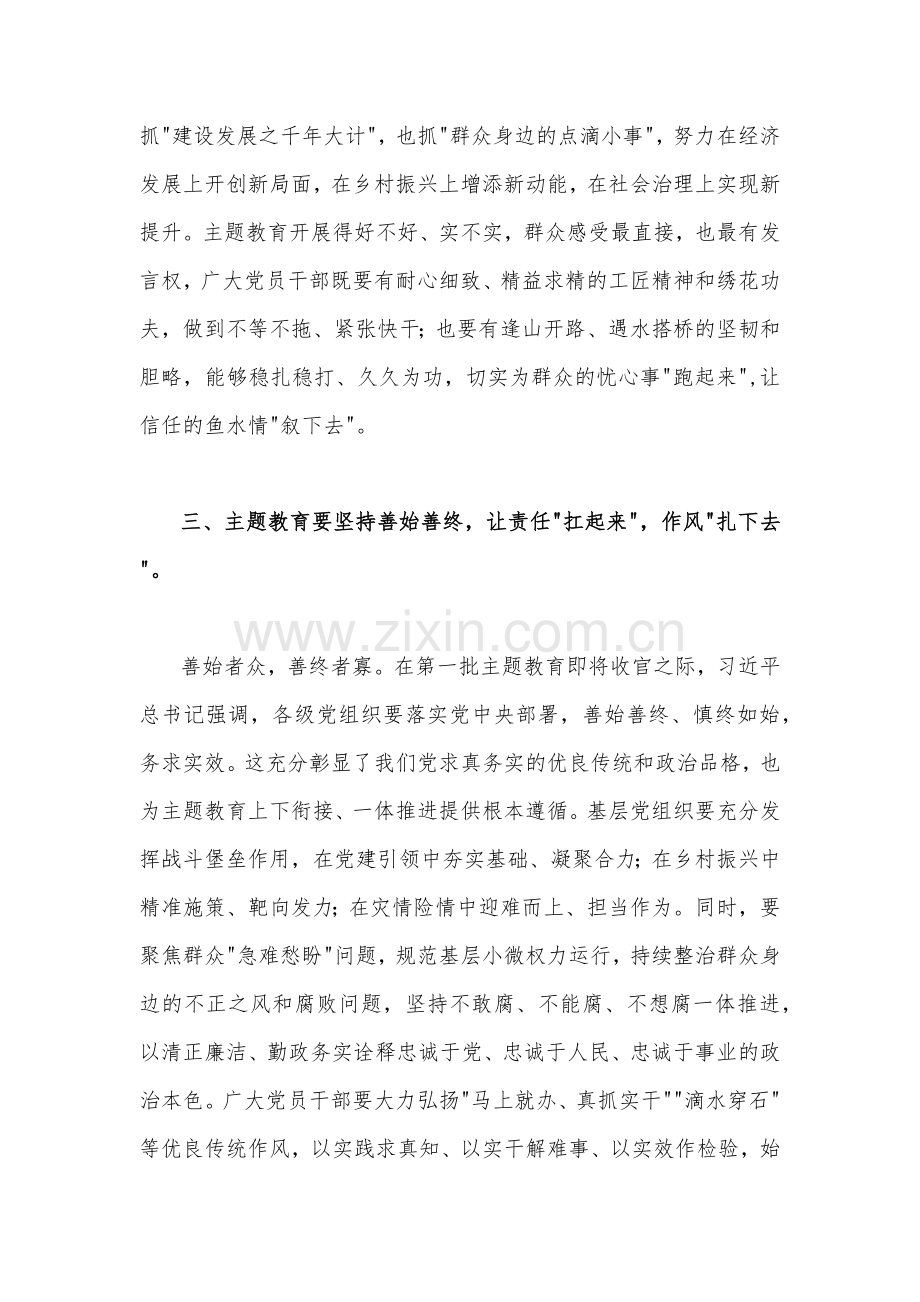 抓"建设发展之千年大计"，也抓"群众身边的点滴小事"，努力在经济发展上开创新局面，在乡村振兴上增添新动能，在社会治理上实现新提升。主题教育开展得好不好、实不实，群众感受最直接，也最有发言权，广大党员干部既要有耐心细致、精益求精的工匠精神和绣花功夫，做到不等不拖、紧张快干；也要有逢山开路、遇水搭桥的坚韧和胆略，能够稳扎稳打、久久为功，切实为群众的忧心事"跑起来"，让信任的鱼水情"叙下去"。

三、主题教育要坚持善始善终，让责任"扛起来"，作风"扎下去"。

www.zixin.com.cn

善始者众，善终者寡。在第一批主题教育即将收官之际，习近平总书记强调，各级党组织要落实党中央部署，善始善终、慎终如始，务求实效。这充分彰显了我们党求真务实的优良传统和政治品格，也为主题教育上下衔接、一体推进提供根本遵循。基层党组织要充分发挥战斗堡垒作用，在党建引领中夯实基础、凝聚合力；在乡村振兴中精准施策、靶向发力；在灾情险情中迎难而上、担当作为。同时，要聚焦群众"急难愁盼"问题，规范基层小微权力运行，持续整治群众身边的不正之风和腐败问题，坚持不敢腐、不能腐、不想腐一体推进，以清正廉洁、勤政务实诠释忠诚于党、忠诚于人民、忠诚于事业的政治本色。广大党员干部要大力弘扬"马上就办、真抓实干""滴水穿石"等优良传统作风，以实践求真知、以实干解难事、以实效作检验，始